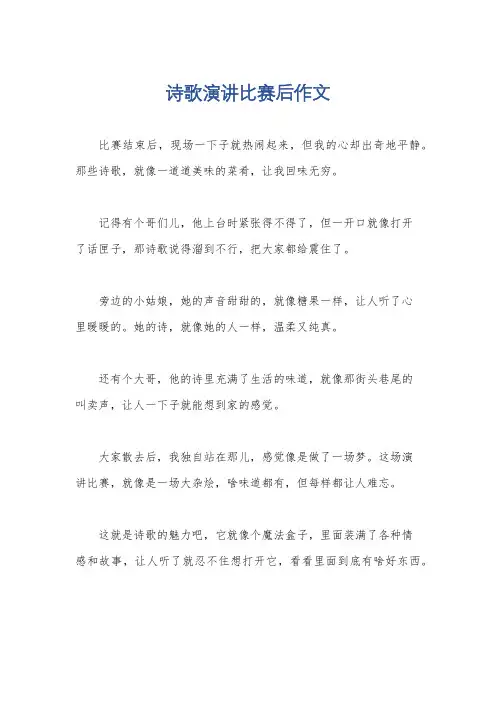 诗歌演讲比赛后作文

比赛结束后，现场一下子就热闹起来，但我的心却出奇地平静。那些诗歌，就像一道道美味的菜肴，让我回味无穷。

记得有个哥们儿，他上台时紧张得不得了，但一开口就像打开了话匣子，那诗歌说得溜到不行，把大家都给震住了。

旁边的小姑娘，她的声音甜甜的，就像糖果一样，让人听了心里暖暖的。她的诗，就像她的人一样，温柔又纯真。

还有个大哥，他的诗里充满了生活的味道，就像那街头巷尾的叫卖声，让人一下子就能想到家的感觉。

大家散去后，我独自站在那儿，感觉像是做了一场梦。这场演讲比赛，就像是一场大杂烩，啥味道都有，但每样都让人难忘。

这就是诗歌的魅力吧，它就像个魔法盒子，里面装满了各种情感和故事，让人听了就忍不住想打开它，看看里面到底有啥好东西。